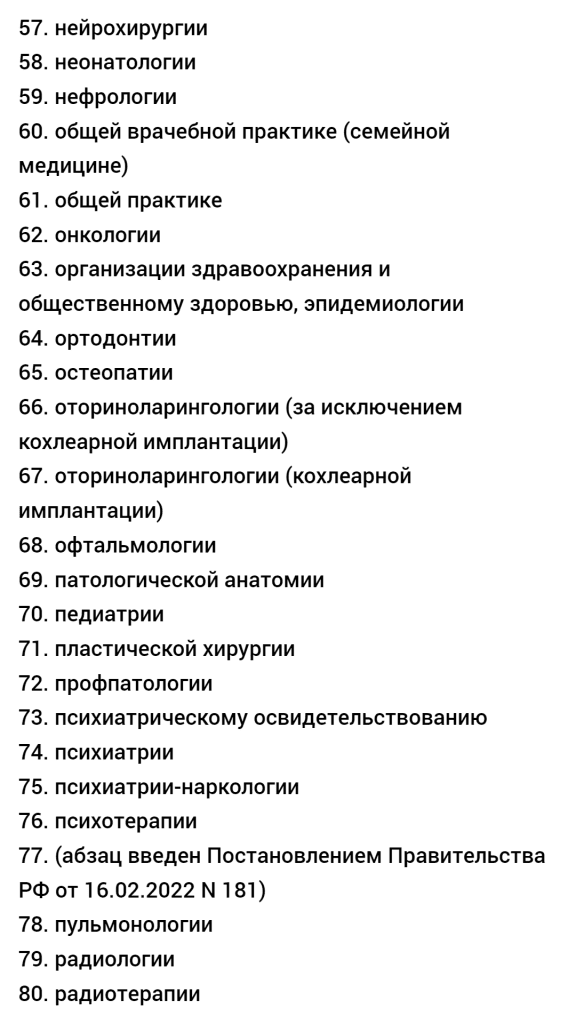 57. нейрохирургии
58. неонатологии
59. нефрологии
60. общей врачебной практике (семейной медицине)
61. общей практике
62. онкологии
63. организации здравоохранения и общественному здоровью, эпидемиологии
64. ортодонтии
65. остеопатии
66. оториноларингологии (за исключением кохлеарной имплантации)
67. оториноларингологии (кохлеарной имплантации)
68. офтальмологии
69. патологической анатомии
70. педиатрии
71. пластической хирургии
72. профпатологии
73. психиатрическому освидетельствованию
74. психиатрии
75. психиатрии-наркологии
76. психотерапии
77. (абзац введен Постановлением Правительства РФ от 16.02.2022 N 181)
78. пульмонологии
79. радиологии
80. радиотерапии